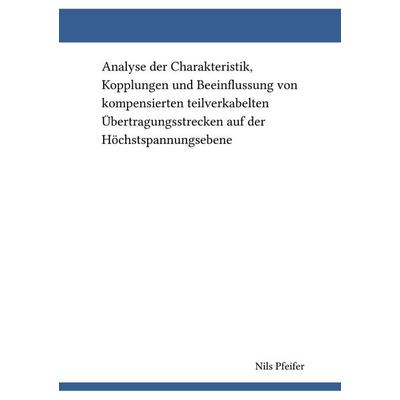 Analyse der Charakteristik, Kopplungen und Beeinflussung von kompensierten teilverkabelten Übertragungsstrecken auf der Höchstspannungsebene

Nils Pfeifer